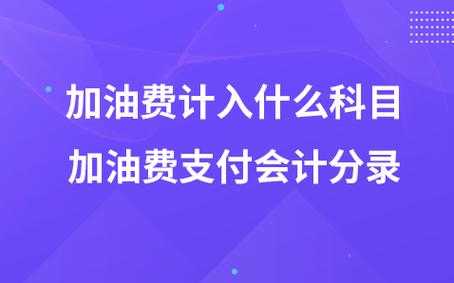 加油费计入什么科目
加油费支付会计分录